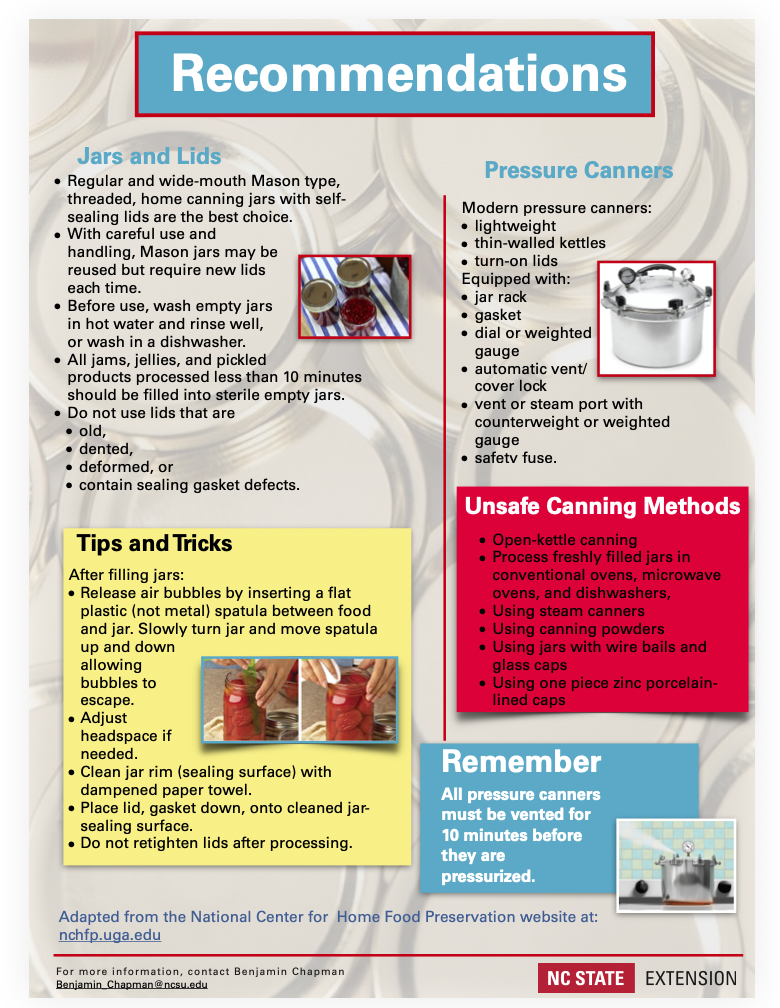 Recommendations

Jars and Lids

• Regular and wide-mouth Mason type, threaded, home canning jars with self-sealing lids are the best choice.
• With careful use and handling, Mason jars may be reused but require new lids each time.
• Before use, wash empty jars in hot water and rinse well, or wash in a dishwasher.
• All jams, jellies, and pickled products processed less than 10 minutes should be filled into sterile empty jars.
• Do not use lids that are
• old,
• dented,
• deformed, or
• contain sealing gasket defects.

Tips and Tricks

After filling jars:
• Release air bubbles by inserting a flat plastic (not metal) spatula between food and jar. Slowly turn jar and move spatula up and down allowing bubbles to escape.
• Adjust headspace if needed.
• Clean jar rim (sealing surface) with dampened paper towel.
• Place lid, gasket down, onto cleaned jar-sealing surface.
• Do not retighten lids after processing.

Pressure Canners

Modern pressure canners:
• lightweight
• thin-walled kettles
• turn-on lids
Equipped with:
• jar rack
• gasket
• dial or weighted gauge
• automatic vent/ cover lock
• vent or steam port with counterweight or weighted gauge
• safetv fuse.

Unsafe Canning Methods

• Open-kettle canning
• Process freshly filled jars in conventional ovens, microwave ovens, and dishwashers,
• Using steam canners
• Using canning powders
• Using jars with wire bails and glass caps
• Using one piece zinc porcelain-lined caps

Remember

All pressure canners must be vented for 10 minutes before they are pressurized.

Adapted from the National Center for Home Food Preservation website at: nchfp.uga.edu

For more information, contact Benjamin Chapman
Benjamin_Chapman@ncsu.edu

NC STATE EXTENSION